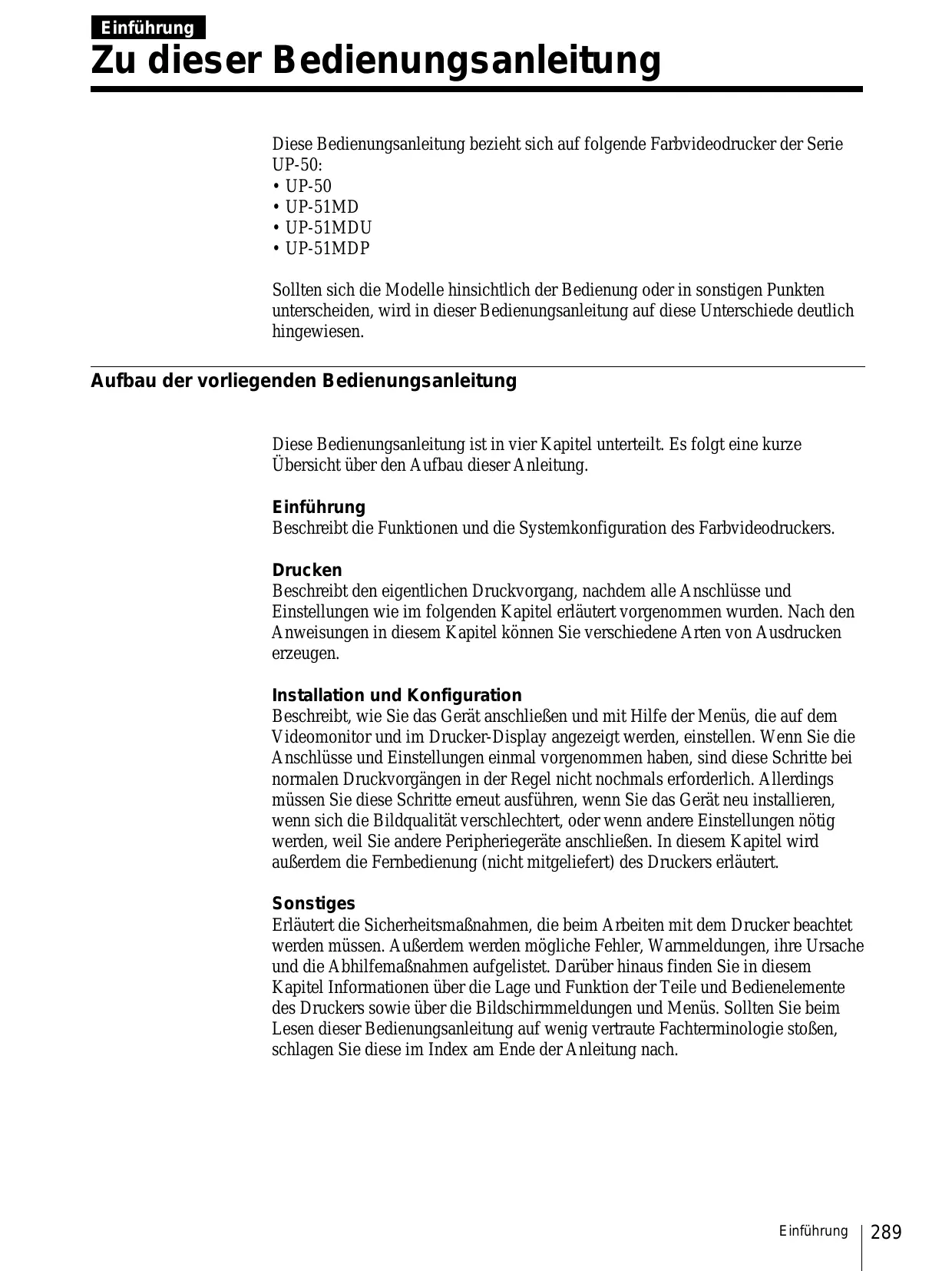 Einführung

Zu dieser Bedienungsanleitung

Diese Bedienungsanleitung bezieht sich auf folgende Farbvideodrucker der Serie UP-50:
• UP-50
• UP-51MD
• UP-51MDU
• UP-51MDP

Sollten sich die Modelle hinsichtlich der Bedienung oder in sonstigen Punkten unterscheiden, wird in dieser Bedienungsanleitung auf diese Unterschiede deutlich hingewiesen.

Aufbau der vorliegenden Bedienungsanleitung

Diese Bedienungsanleitung ist in vier Kapitel unterteilt. Es folgt eine kurze Übersicht über den Aufbau dieser Anleitung.

Einführung
Beschreibt die Funktionen und die Systemkonfiguration des Farbvideodruckers.

Drucken
Beschreibt den eigentlichen Druckvorgang, nachdem alle Anschlüsse und Einstellungen wie im folgenden Kapitel erläutert vorgenommen wurden. Nach den Anweisungen in diesem Kapitel können Sie verschiedene Arten von Ausdrucken erzeugen.

Installation und Konfiguration
Beschreibt, wie Sie das Gerät anschließen und mit Hilfe der Menüs, die auf dem Videomonitor und im Drucker-Display angezeigt werden, einstellen. Wenn Sie die Anschlüsse und Einstellungen einmal vorgenommen haben, sind diese Schritte bei normalen Druckvorgängen in der Regel nicht nochmals erforderlich. Allerdings müssen Sie diese Schritte erneut ausführen, wenn Sie das Gerät neu installieren, wenn sich die Bildqualität verschlechtert, oder wenn andere Einstellungen nötig werden, weil Sie andere Peripheriegeräte anschließen. In diesem Kapitel wird außerdem die Fernbedienung (nicht mitgeliefert) des Druckers erläutert.

Sonstiges
Erläutert die Sicherheitsmaßnahmen, die beim Arbeiten mit dem Drucker beachtet werden müssen. Außerdem werden mögliche Fehler, Warnmeldungen, ihre Ursache und die Abhilfemaßnahmen aufgelistet. Darüber hinaus finden Sie in diesem Kapitel Informationen über die Lage und Funktion der Teile und Bedienelemente des Druckers sowie über die Bildschirmmeldungen und Menüs. Sollten Sie beim Lesen dieser Bedienungsanleitung auf wenig vertraute Fachterminologie stoßen, schlagen Sie diese im Index am Ende der Anleitung nach.

Einführung 289